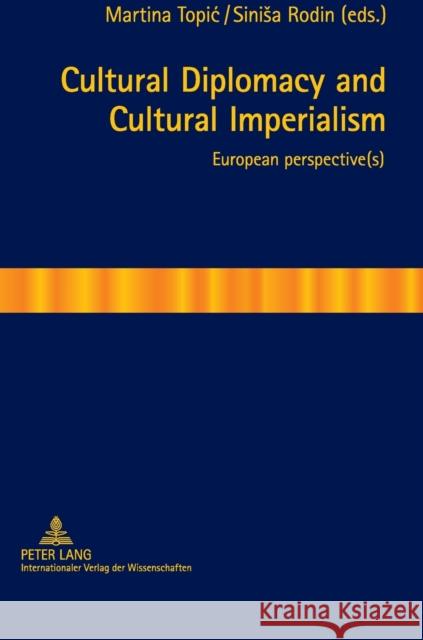 Martina Topić / Siniša Rodin (eds.)

Cultural Diplomacy and Cultural Imperialism

European perspective(s)

PETER LANG
Internationaler Verlag der Wissenschaften